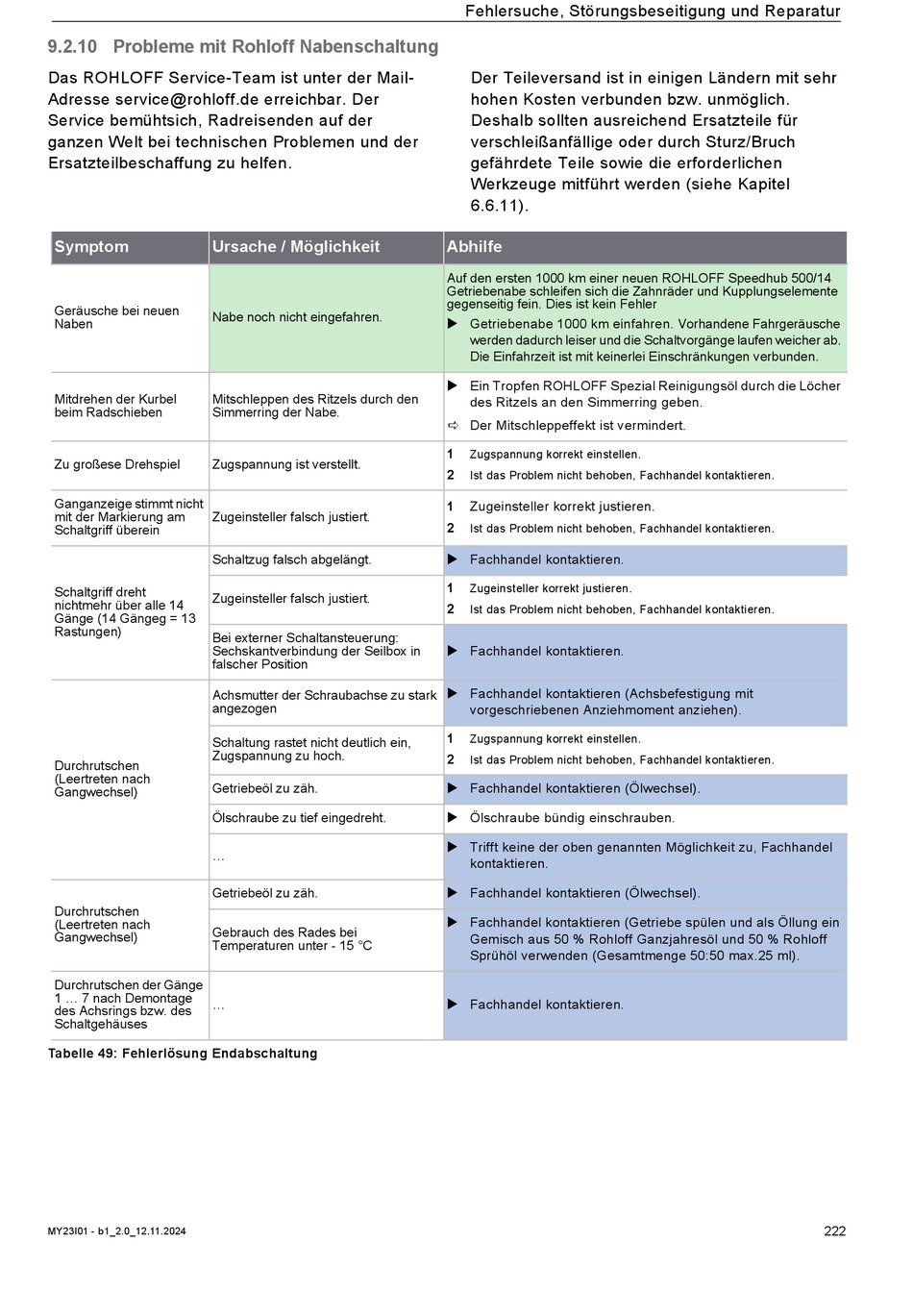 Fehlersuche, Störungsbeseitigung und Reparatur

9.2.10 Probleme mit Rohloff Nabenschaltung

Das ROHLOFF Service-Team ist unter der Mail-Adresse service@rohloff.de erreichbar. Der Service bemühtsich, Radreisenden auf der ganzen Welt bei technischen Problemen und der Ersatzteilbeschaffung zu helfen.

Der Teileversand ist in einigen Ländern mit sehr hohen Kosten verbunden bzw. unmöglich. Deshalb sollten ausreichend Ersatzteile für verschleißanfällige oder durch Sturz/Bruch gefährdete Teile sowie die erforderlichen Werkzeuge mitführt werden (siehe Kapitel 6.6.11).

| Symptom | Ursache / Möglichkeit | Abhilfe |
|---|---|---|
| Geräusche bei neuen Naben | Nabe noch nicht eingefahren. | Auf den ersten 1000 km einer neuen ROHLOFF Speedhub 500/14 Getriebenabe schleifen sich die Zahnräder und Kupplungselemente gegenseitig fein. Dies ist kein Fehler ▶ Getriebenabe 1000 km einfahren. Vorhandene Fahrgeräusche werden dadurch leiser und die Schaltvorgänge laufen weicher ab. Die Einfahrzeit ist mit keinerlei Einschränkungen verbunden. |
| Mitdrehen der Kurbel beim Radschieben | Mitschleppen des Ritzels durch den Simmerring der Nabe. | ▶ Ein Tropfen ROHLOFF Spezial Reinigungsöl durch die Löcher des Ritzels an den Simmerring geben. ⇨ Der Mitschleppeffekt ist vermindert. |
| Zu großese Drehspiel | Zugspannung ist verstellt. | 1 Zugspannung korrekt einstellen. 2 Ist das Problem nicht behoben, Fachhandel kontaktieren. |
| Ganganzeige stimmt nicht mit der Markierung am Schaltgriff überein | Zugeinsteller falsch justiert. | 1 Zugeinsteller korrekt justieren. 2 Ist das Problem nicht behoben, Fachhandel kontaktieren. |
| Schaltgriff dreht nichtmehr über alle 14 Gänge (14 Gängeg = 13 Rastungen) | Schaltzug falsch abgelängt. | ▶ Fachhandel kontaktieren. |
| | Zugeinsteller falsch justiert. | 1 Zugeinsteller korrekt justieren. 2 Ist das Problem nicht behoben, Fachhandel kontaktieren. |
| | Bei externer Schaltansteuerung: Sechskantverbindung der Seilbox in falscher Position | ▶ Fachhandel kontaktieren. |
| Durchrutschen (Leertreten nach Gangwechsel) | Achsmutter der Schraubachse zu stark angezogen | ▶ Fachhandel kontaktieren (Achsbefestigung mit vorgeschriebenen Anziehmoment anziehen). |
| | Schaltung rastet nicht deutlich ein, Zugspannung zu hoch. | 1 Zugspannung korrekt einstellen. 2 Ist das Problem nicht behoben, Fachhandel kontaktieren. |
| | Getriebeöl zu zäh. | ▶ Fachhandel kontaktieren (Ölwechsel). |
| | Ölschraube zu tief eingedreht. | ▶ Ölschraube bündig einschrauben. |
| | ... | ▶ Trifft keine der oben genannten Möglichkeit zu, Fachhandel kontaktieren. |
| Durchrutschen (Leertreten nach Gangwechsel) | Getriebeöl zu zäh. | ▶ Fachhandel kontaktieren (Ölwechsel). |
| | Gebrauch des Rades bei Temperaturen unter - 15 °C | ▶ Fachhandel kontaktieren (Getriebe spülen und als Öllung ein Gemisch aus 50 % Rohloff Ganzjahresöl und 50 % Rohloff Sprühöl verwenden (Gesamtmenge 50:50 max.25 ml). |
| Durchrutschen der Gänge 1 ... 7 nach Demontage des Achsrings bzw. des Schaltgehäuses | ... | ▶ Fachhandel kontaktieren. |

Tabelle 49: Fehlerlösung Endabschaltung

MY23I01 - b1_2.0_12.11.2024

222